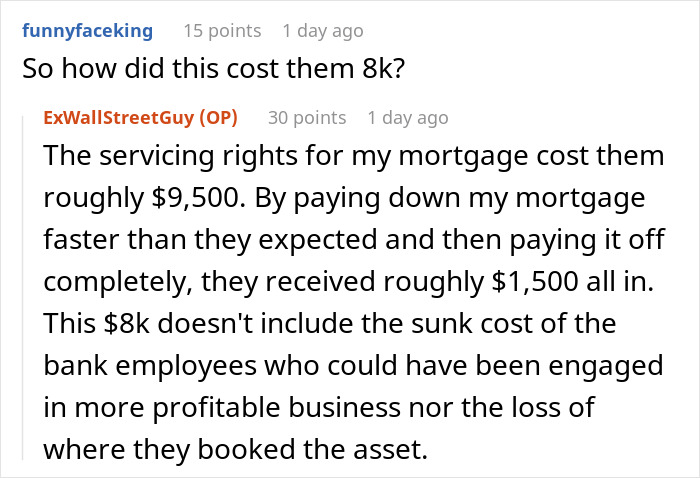 funnyfaceking 15 points 1 day ago
So how did this cost them 8k?

ExWallStreetGuy (OP) 30 points 1 day ago
The servicing rights for my mortgage cost them roughly \$9,500. By paying down my mortgage faster than they expected and then paying it off completely, they received roughly \$1,500 all in. This \$8k doesn't include the sunk cost of the bank employees who could have been engaged in more profitable business nor the loss of where they booked the asset.